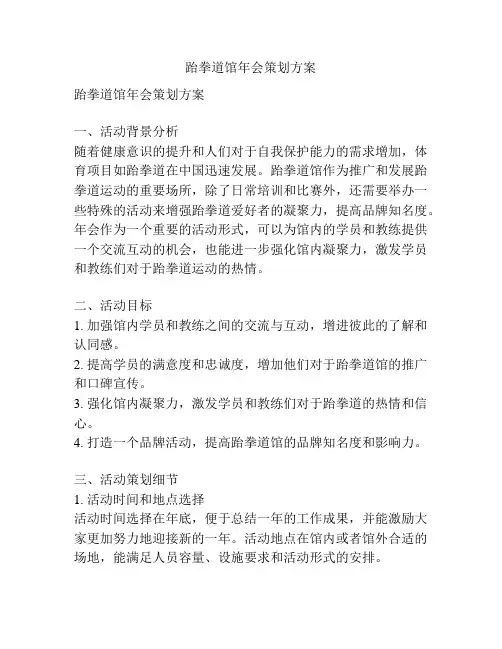 跆拳道馆年会策划方案

跆拳道馆年会策划方案

一、活动背景分析
随着健康意识的提升和人们对于自我保护能力的需求增加，体育项目如跆拳道在中国迅速发展。跆拳道馆作为推广和发展跆拳道运动的重要场所，除了日常培训和比赛外，还需要举办一些特殊的活动来增强跆拳道爱好者的凝聚力，提高品牌知名度。年会作为一个重要的活动形式，可以为馆内的学员和教练提供一个交流互动的机会，也能进一步强化馆内凝聚力，激发学员和教练们对于跆拳道运动的热情。

二、活动目标
1. 加强馆内学员和教练之间的交流与互动，增进彼此的了解和认同感。
2. 提高学员的满意度和忠诚度，增加他们对于跆拳道馆的推广和口碑宣传。
3. 强化馆内凝聚力，激发学员和教练们对于跆拳道的热情和信心。
4. 打造一个品牌活动，提高跆拳道馆的品牌知名度和影响力。

三、活动策划细节
1. 活动时间和地点选择
活动时间选择在年底，便于总结一年的工作成果，并能激励大家更加努力地迎接新的一年。活动地点在馆内或者馆外合适的场地，能满足人员容量、设施要求和活动形式的安排。